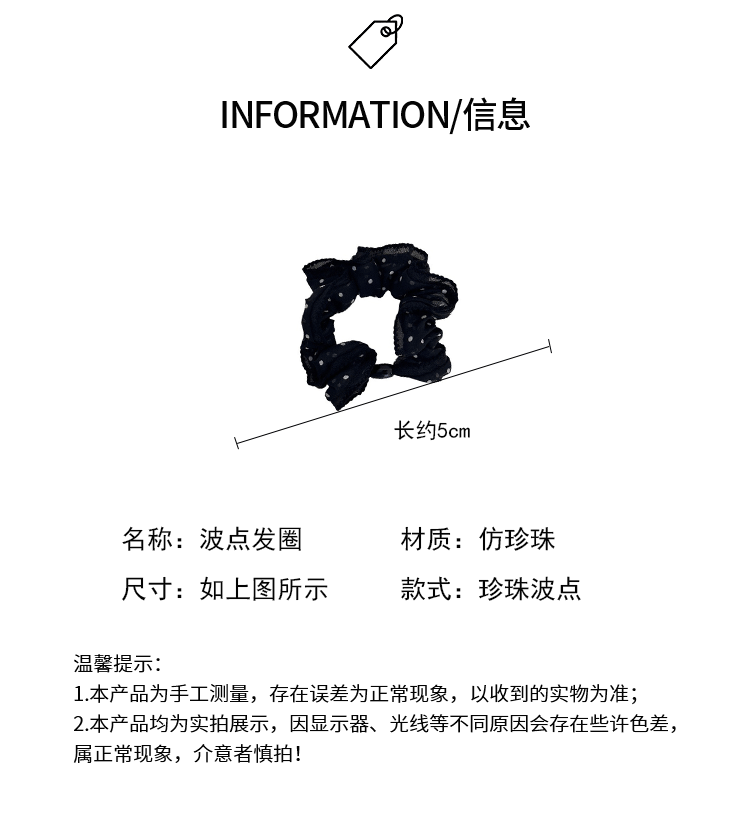 INFORMATION/信息

长约5cm

名称：波点发圈
材质：仿珍珠
尺寸：如上图所示
款式：珍珠波点

温馨提示：
1.本产品为手工测量，存在误差为正常现象，以收到的实物为准；
2.本产品均为实拍展示，因显示器、光线等不同原因会存在些许色差，属正常现象，介意者慎拍！